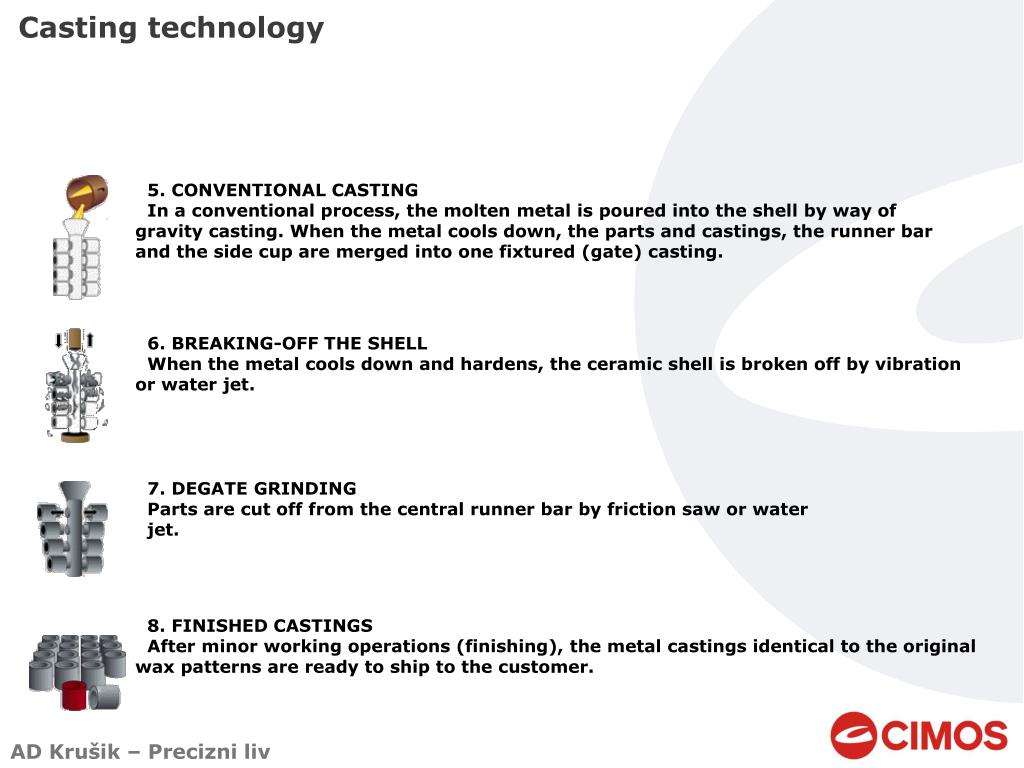 Casting technology

5. CONVENTIONAL CASTING
In a conventional process, the molten metal is poured into the shell by way of gravity casting. When the metal cools down, the parts and castings, the runner bar and the side cup are merged into one fixtured (gate) casting.

6. BREAKING-OFF THE SHELL
When the metal cools down and hardens, the ceramic shell is broken off by vibration or water jet.

7. DEGATE GRINDING
Parts are cut off from the central runner bar by friction saw or water jet.

8. FINISHED CASTINGS
After minor working operations (finishing), the metal castings identical to the original wax patterns are ready to ship to the customer.

AD Krušik – Precizni liv

CIMOS